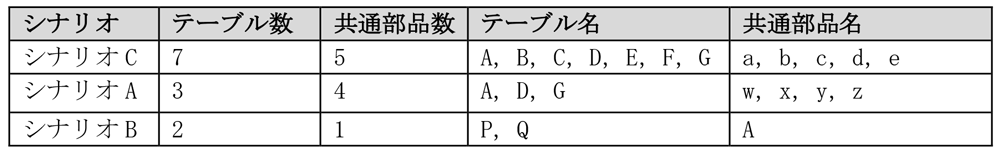 | シナリオ | テーブル数 | 共通部品数 | テーブル名 | 共通部品名 |
|---|---|---|---|---|
| シナリオC | 7 | 5 | A, B, C, D, E, F, G | a, b, c, d, e |
| シナリオA | 3 | 4 | A, D, G | w, x, y, z |
| シナリオB | 2 | 1 | P, Q | A |